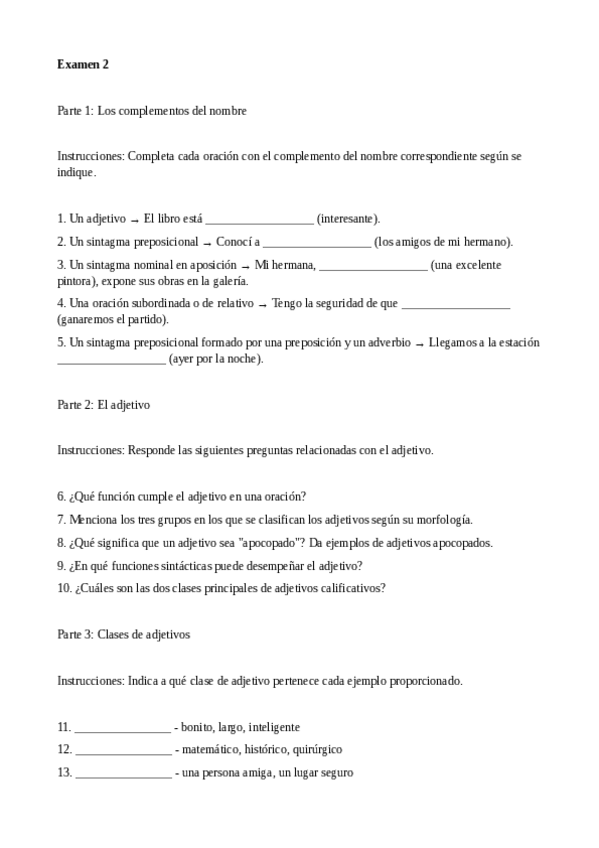 **Examen 2**

Parte 1: Los complementos del nombre

Instrucciones: Completa cada oración con el complemento del nombre correspondiente según se indique.

1. Un adjetivo → El libro está __________________ (interesante).

2. Un sintagma preposicional → Conocí a __________________ (los amigos de mi hermano).

3. Un sintagma nominal en aposición → Mi hermana, __________________ (una excelente pintora), expone sus obras en la galería.

4. Una oración subordinada o de relativo → Tengo la seguridad de que __________________ (ganaremos el partido).

5. Un sintagma preposicional formado por una preposición y un adverbio → Llegamos a la estación __________________ (ayer por la noche).

Parte 2: El adjetivo

Instrucciones: Responde las siguientes preguntas relacionadas con el adjetivo.

6. ¿Qué función cumple el adjetivo en una oración?

7. Menciona los tres grupos en los que se clasifican los adjetivos según su morfología.

8. ¿Qué significa que un adjetivo sea "apocopado"? Da ejemplos de adjetivos apocopados.

9. ¿En qué funciones sintácticas puede desempeñar el adjetivo?

10. ¿Cuáles son las dos clases principales de adjetivos calificativos?

Parte 3: Clases de adjetivos

Instrucciones: Indica a qué clase de adjetivo pertenece cada ejemplo proporcionado.

11. ________________ - bonito, largo, inteligente

12. ________________ - matemático, histórico, quirúrgico

13. ________________ - una persona amiga, un lugar seguro